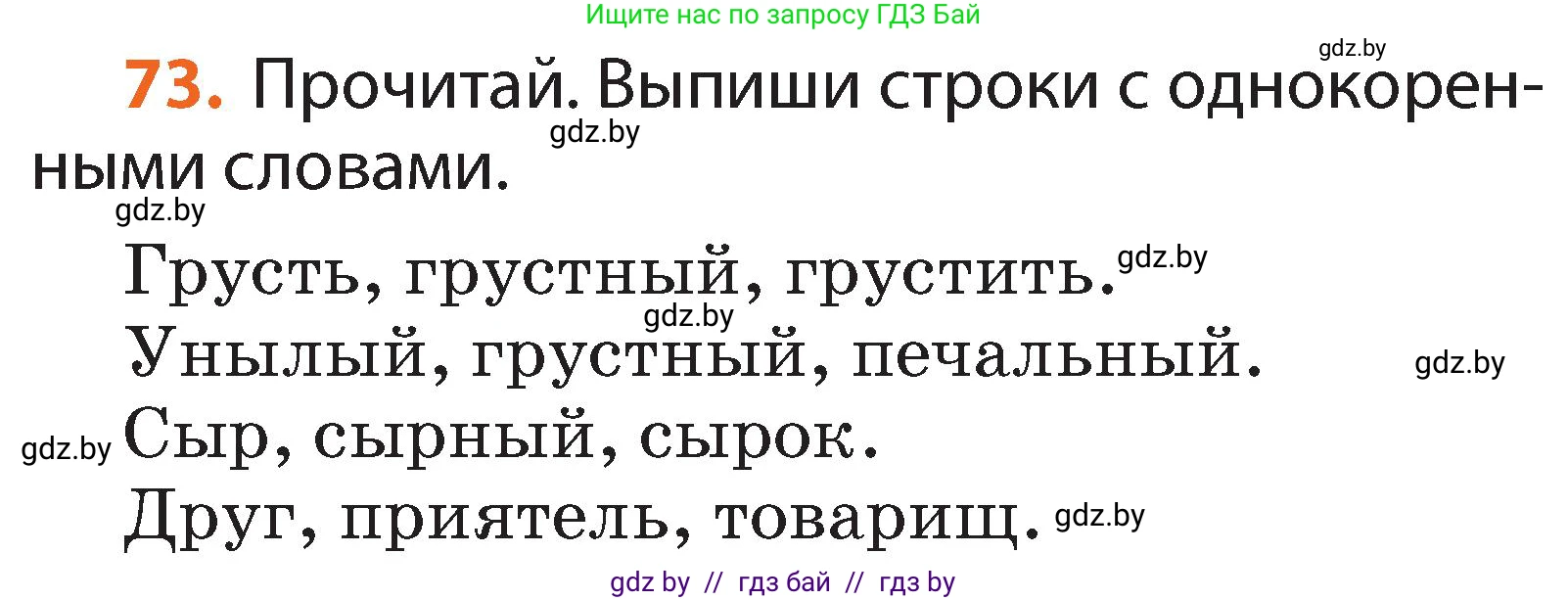 Ищите нас по запросу ГДЗ Бай

gdz.by

73. Прочитай. Выпиши строки с однокоренными словами.

gdz.by

gdz.by

Грусть, грустный, грустить. gdz.by

gdz.by

Унылый, грустный, печальный. gdz.by

gdz.by Сыр, сырный, сырок.

Друг, приятель, товарищ. gdz.by

gdz by // гдз бай // гдз by